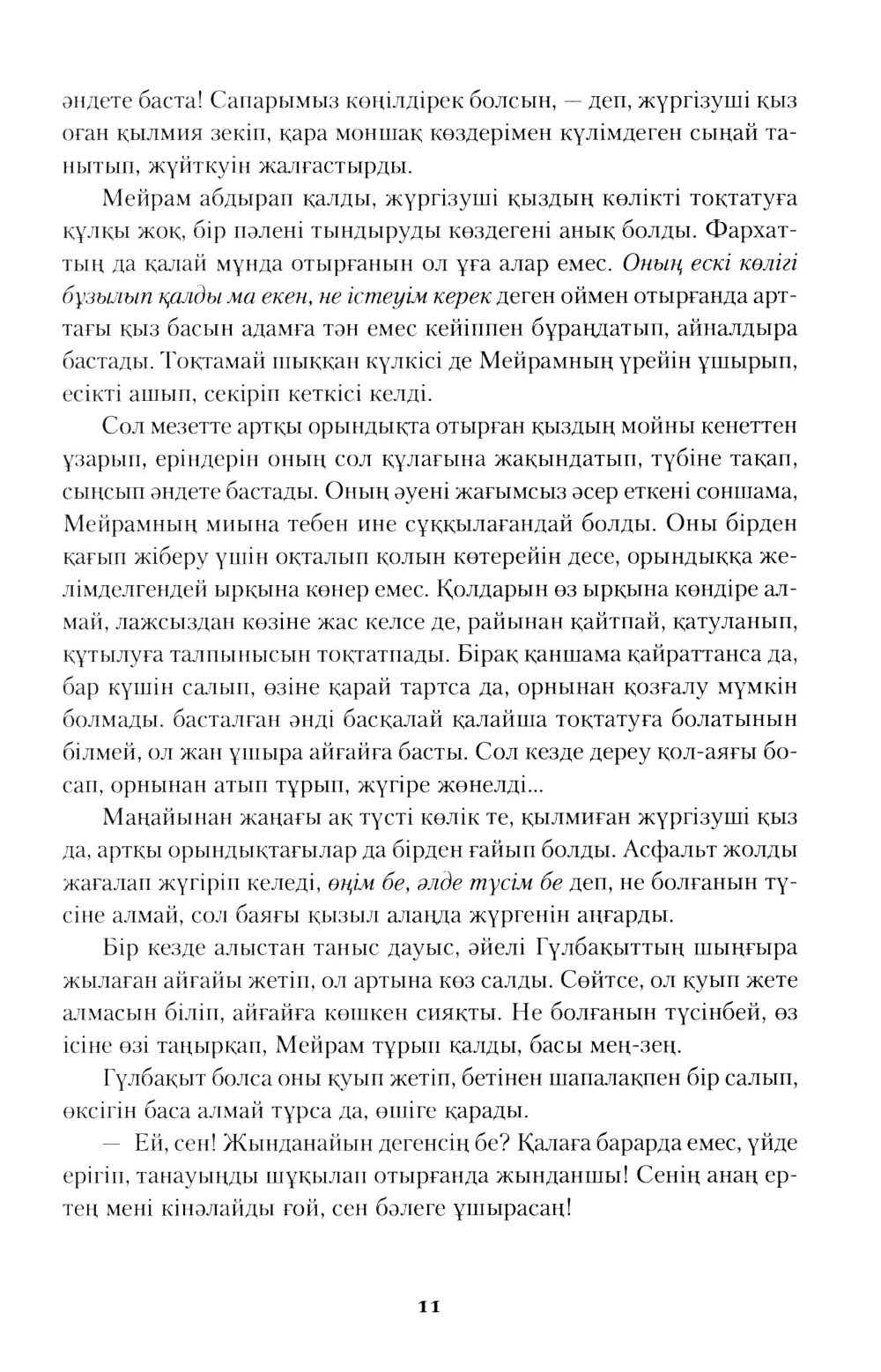 әндете баста! Сапарымыз көңілдірек болсын, — деп, жүргізуші қыз оған қылмия зекіп, қара моншақ көздерімен күлімдеген сыңай танытып, жүйткуін жалғастырды.

Мейрам абдырап қалды, жүргізуші қыздың көлікті тоқтатуға құлқы жоқ, бір пәлені тындыруды көздегені анық болды. Фархаттың да қалай мұнда отырғанын ол ұға алар емес. Оның ескі көлігі бұзылып қалды ма екен, не істеуім керек деген оймен отырғанда арттағы қыз басын адамға тән емес кейіппен бұраңдатып, айналдыра бастады. Тоқтамай шыққан күлкісі де Мейрамның үрейін ұшырып, есікті ашып, секіріп кеткісі келді.

Сол мезетте артқы орындықта отырған қыздың мойны кенеттен ұзарып, еріндерін оның сол құлағына жақындатып, түбіне тақап, сыңсып әндете бастады. Оның әуені жағымсыз әсер еткені соншама, Мейрамның миына тебен ине сұққылағандай болды. Оны бірден қағып жіберу үшін оқталып қолын көтерейін десе, орындыққа желімделгендей ырқына көнер емес. Қолдарын өз ырқына көндіре алмай, лажсыздан көзіне жас келсе де, райынан қайтпай, қатуланып, құтылуға талпынысын тоқтатпады. Бірақ қаншама қайраттанса да, бар күшін салып, өзіне қарай тартса да, орнынан қозғалу мүмкін болмады. басталған әнді басқалай қалайша тоқтатуға болатынын білмей, ол жан ұшыра айғайға басты. Сол кезде дереу қол-аяғы босап, орнынан атып тұрып, жүгіре жөнелді...

Маңайынан жаңағы ақ түсті көлік те, қылмиған жүргізуші қыз да, артқы орындықтағылар да бірден ғайып болды. Асфальт жолды жағалап жүгіріп келеді, өңім бе, әлде түсім бе деп, не болғанын түсіне алмай, сол баяғы қызыл алаңда жүргенін аңғарды.

Бір кезде алыстан таныс дауыс, әйелі Гүлбақыттың шыңғыра жылаған айғайы жетіп, ол артына көз салды. Сөйтсе, ол қуып жете алмасын біліп, айғайға көшкен сияқты. Не болғанын түсінбей, өз ісіне өзі таңырқап, Мейрам тұрып қалды, басы мең-зең.

Гүлбақыт болса оны қуып жетіп, бетінен шапалақпен бір салып, өксігін баса алмай тұрса да, өшіге қарады.

— Ей, сен! Жынданайын дегенсің бе? Қалаға барарда емес, үйде ерігіп, танауыңды шұқылап отырғанда жынданшы! Сенің анаң ертең мені кінәлайды ғой, сен бәлеге ұшырасаң!

11